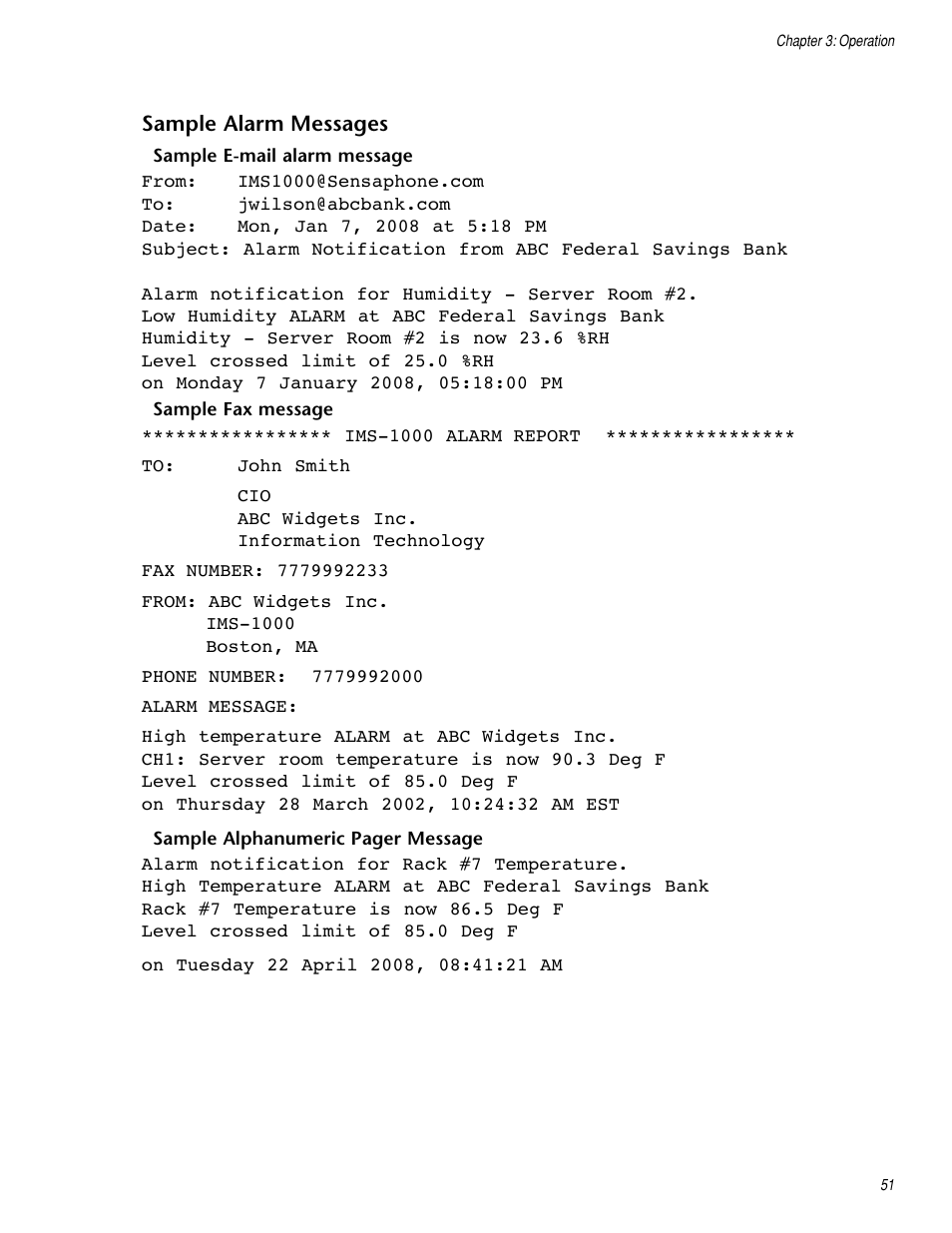 Chapter 3: Operation

Sample Alarm Messages

Sample E-mail alarm message

From: IMS1000@Sensaphone.com
To: jwilson@abcbank.com
Date: Mon, Jan 7, 2008 at 5:18 PM
Subject: Alarm Notification from ABC Federal Savings Bank

Alarm notification for Humidity - Server Room #2.
Low Humidity ALARM at ABC Federal Savings Bank
Humidity - Server Room #2 is now 23.6 %RH
Level crossed limit of 25.0 %RH
on Monday 7 January 2008, 05:18:00 PM

Sample Fax message

***************** IMS-1000 ALARM REPORT *****************

TO: John Smith

CIO
ABC Widgets Inc.
Information Technology

FAX NUMBER: 7779992233

FROM: ABC Widgets Inc.
IMS-1000
Boston, MA

PHONE NUMBER: 7779992000

ALARM MESSAGE:

High temperature ALARM at ABC Widgets Inc.
CH1: Server room temperature is now 90.3 Deg F
Level crossed limit of 85.0 Deg F
on Thursday 28 March 2002, 10:24:32 AM EST

Sample Alphanumeric Pager Message

Alarm notification for Rack #7 Temperature.
High Temperature ALARM at ABC Federal Savings Bank
Rack #7 Temperature is now 86.5 Deg F
Level crossed limit of 85.0 Deg F

on Tuesday 22 April 2008, 08:41:21 AM

51